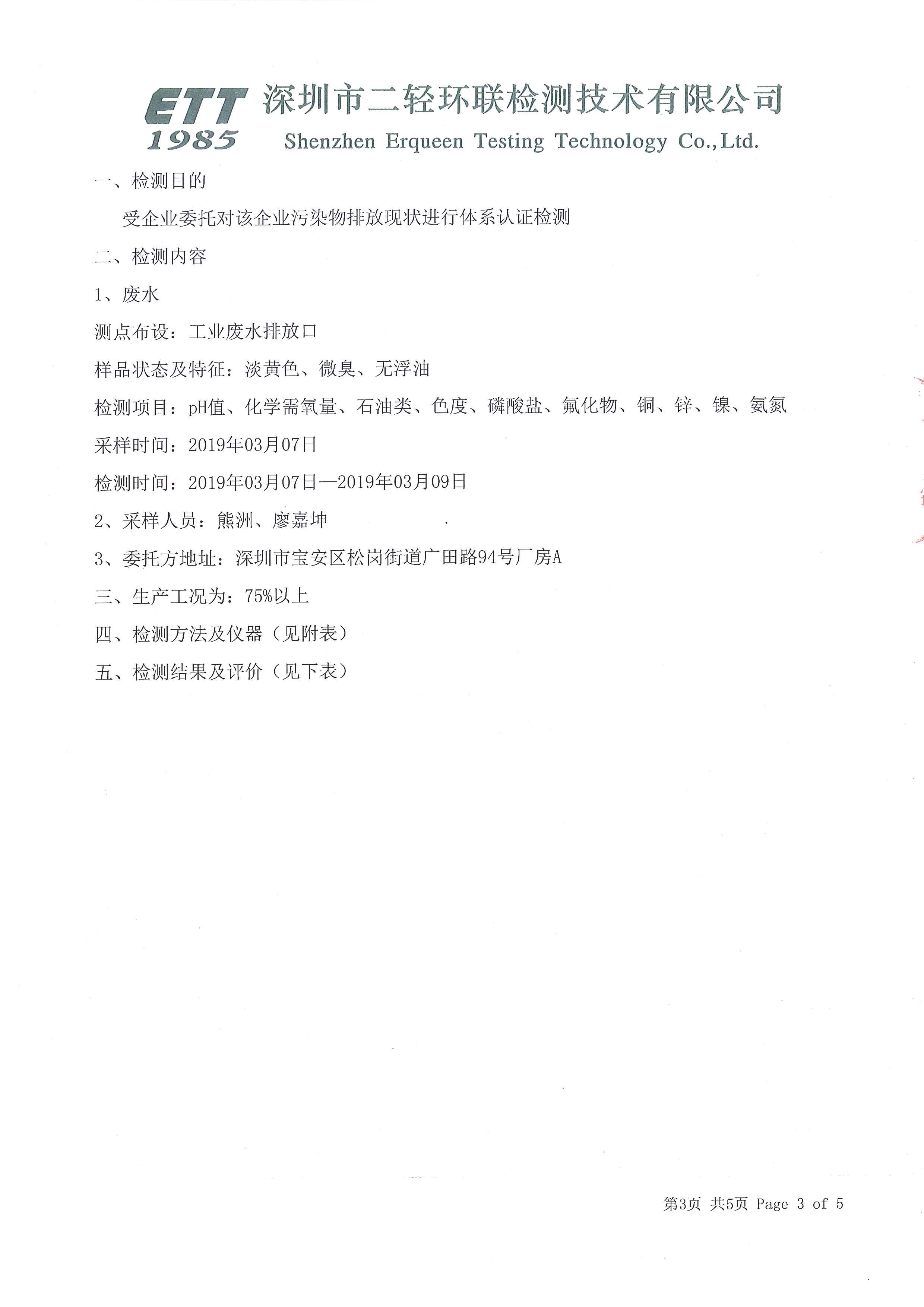 ETT 1985 深圳市二轻环联检测技术有限公司
Shenzhen Erqueen Testing Technology Co.,Ltd.

一、检测目的

受企业委托对该企业污染物排放现状进行体系认证检测

二、检测内容

1、废水

测点布设：工业废水排放口

样品状态及特征：淡黄色、微臭、无浮油

检测项目：pH值、化学需氧量、石油类、色度、磷酸盐、氟化物、铜、锌、镍、氨氮

采样时间：2019年03月07日

检测时间：2019年03月07日—2019年03月09日

2、采样人员：熊洲、廖嘉坤

3、委托方地址：深圳市宝安区松岗街道广田路94号厂房A

三、生产工况为：75%以上

四、检测方法及仪器（见附表）

五、检测结果及评价（见下表）

第3页 共5页 Page 3 of 5